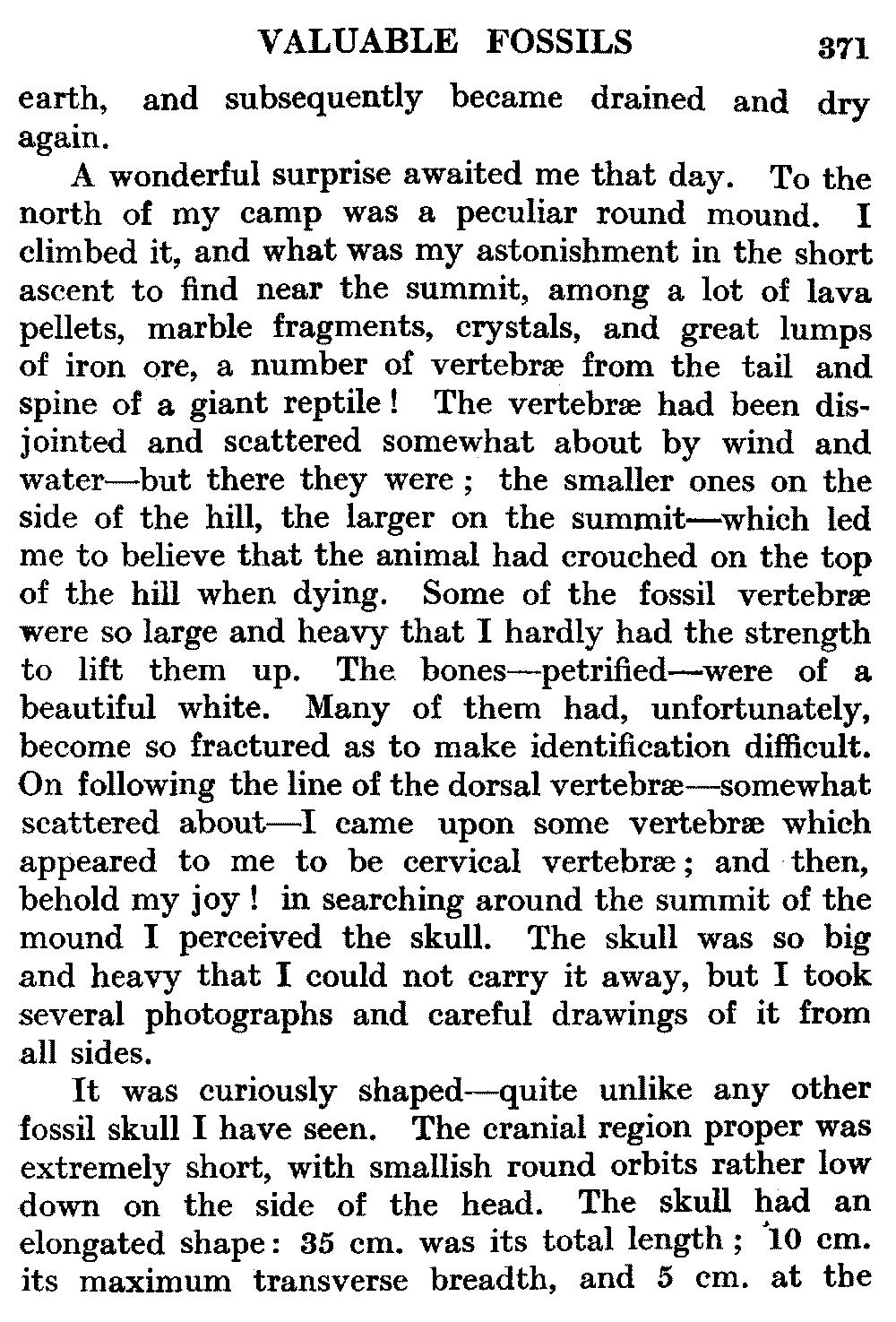 VALUABLE FOSSILS 371

earth, and subsequently became drained and dry again.

A wonderful surprise awaited me that day. To the north of my camp was a peculiar round mound. I climbed it, and what was my astonishment in the short ascent to find near the summit, among a lot of lava pellets, marble fragments, crystals, and great lumps of iron ore, a number of vertebræ from the tail and spine of a giant reptile! The vertebræ had been disjointed and scattered somewhat about by wind and water—but there they were; the smaller ones on the side of the hill, the larger on the summit—which led me to believe that the animal had crouched on the top of the hill when dying. Some of the fossil vertebræ were so large and heavy that I hardly had the strength to lift them up. The bones—petrified—were of a beautiful white. Many of them had, unfortunately, become so fractured as to make identification difficult. On following the line of the dorsal vertebræ—somewhat scattered about—I came upon some vertebræ which appeared to me to be cervical vertebræ; and then, behold my joy! in searching around the summit of the mound I perceived the skull. The skull was so big and heavy that I could not carry it away, but I took several photographs and careful drawings of it from all sides.

It was curiously shaped—quite unlike any other fossil skull I have seen. The cranial region proper was extremely short, with smallish round orbits rather low down on the side of the head. The skull had an elongated shape: 35 cm. was its total length; 10 cm. its maximum transverse breadth, and 5 cm. at the